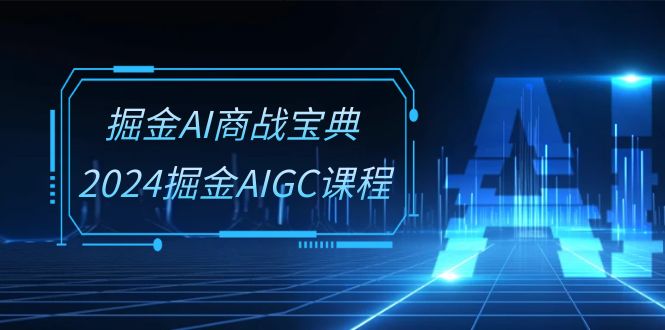 掘金AI商战宝典
2024掘金AIGC课程

AI